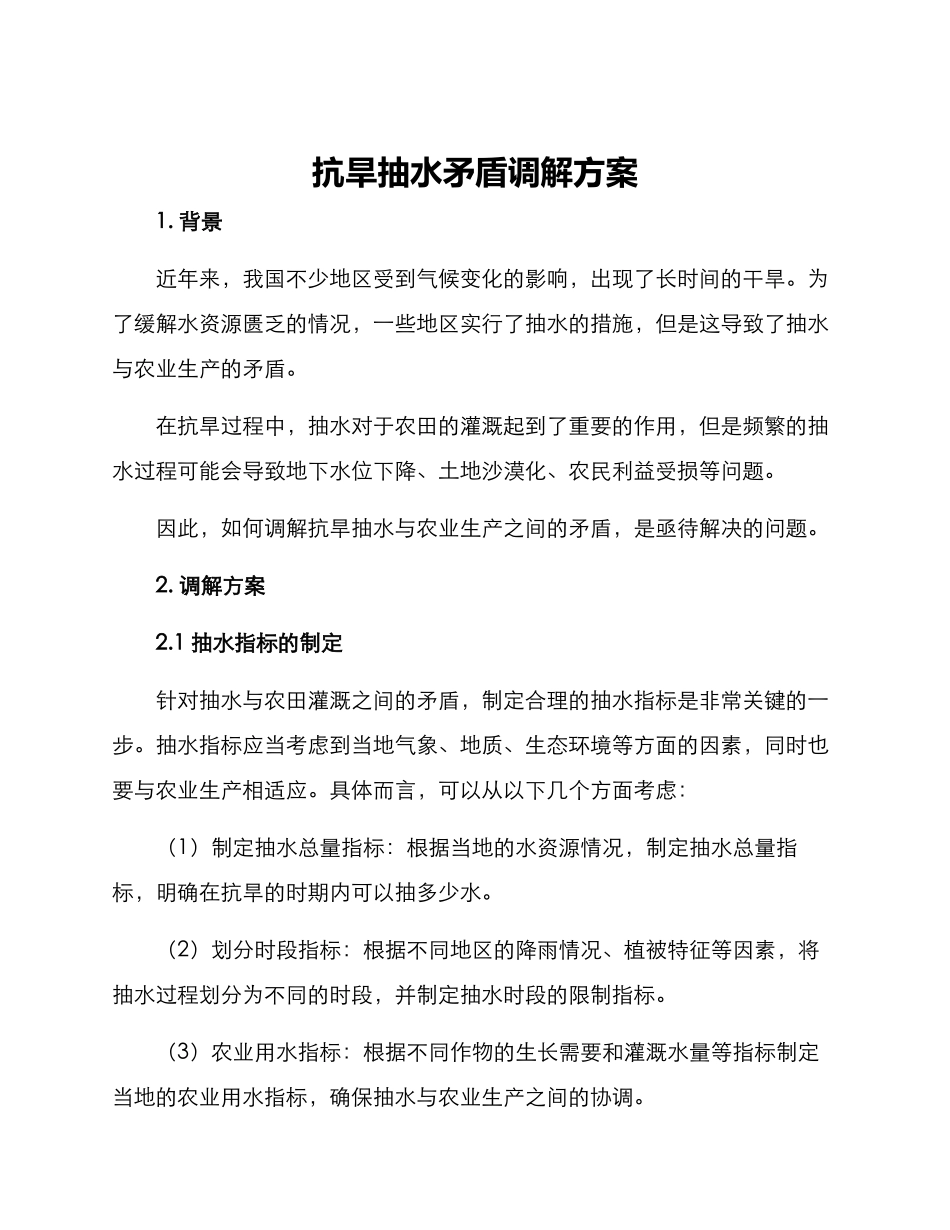 抗旱抽水矛盾调解方案

1. 背景

近年来，我国不少地区受到气候变化的影响，出现了长时间的干旱。为了缓解水资源匮乏的情况，一些地区实行了抽水的措施，但是这导致了抽水与农业生产的矛盾。

在抗旱过程中，抽水对于农田的灌溉起到了重要的作用，但是频繁的抽水过程可能会导致地下水位下降、土地沙漠化、农民利益受损等问题。

因此，如何调解抗旱抽水与农业生产之间的矛盾，是亟待解决的问题。

2. 调解方案

2.1 抽水指标的制定

针对抽水与农田灌溉之间的矛盾，制定合理的抽水指标是非常关键的一步。抽水指标应当考虑到当地气象、地质、生态环境等方面的因素，同时也要与农业生产相适应。具体而言，可以从以下几个方面考虑：

（1）制定抽水总量指标：根据当地的水资源情况，制定抽水总量指标，明确在抗旱的时期内可以抽多少水。

（2）划分时段指标：根据不同地区的降雨情况、植被特征等因素，将抽水过程划分为不同的时段，并制定抽水时段的限制指标。

（3）农业用水指标：根据不同作物的生长需要和灌溉水量等指标制定当地的农业用水指标，确保抽水与农业生产之间的协调。